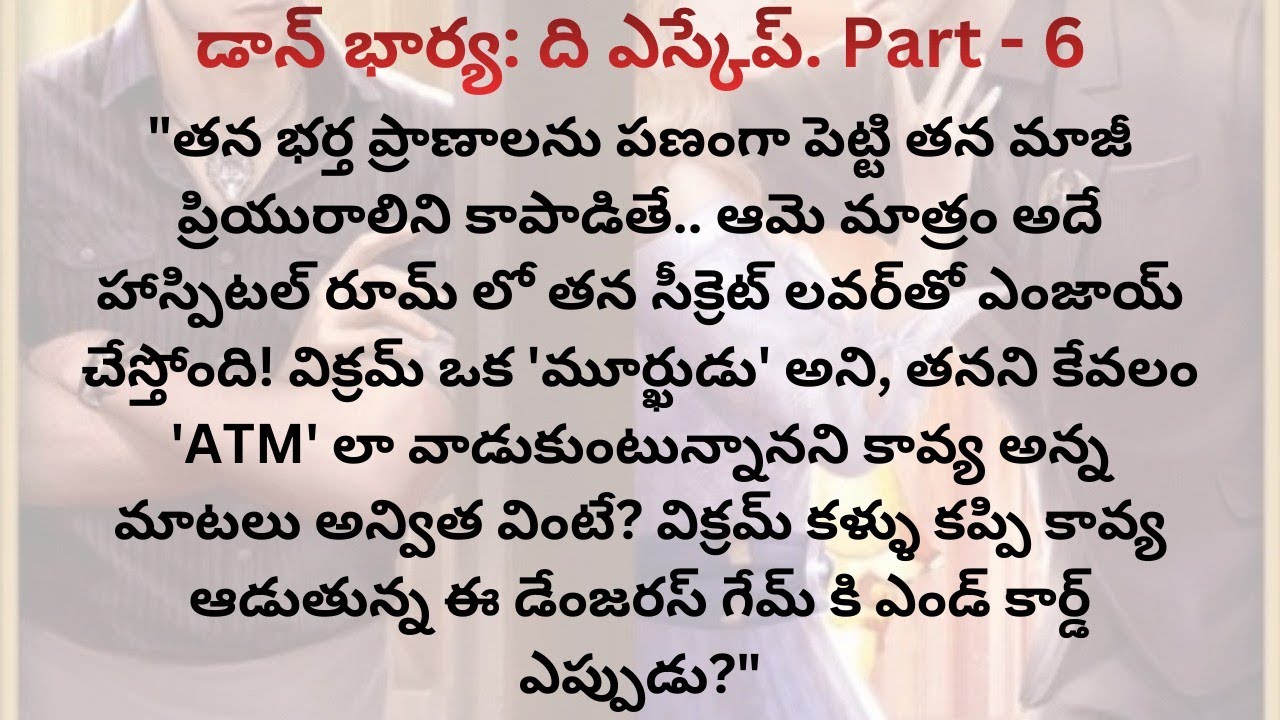 డాన్ భార్య: ది ఎస్కేప్. Part - 6

"తన భర్త ప్రాణాలను పణంగా పెట్టి తన మాజీ ప్రియురాలిని కాపాడితే.. ఆమె మాత్రం అదే హాస్పిటల్ రూమ్ లో తన సీక్రెట్ లవర్‌తో ఎంజాయ్ చేస్తోంది! విక్రమ్ ఒక 'మూర్ఖుడు' అని, తనని కేవలం 'ATM' లా వాడుకుంటున్నానని కావ్య అన్న మాటలు అన్విత వింటే? విక్రమ్ కళ్ళు కప్పి కావ్య ఆడుతున్న ఈ డేంజరస్ గేమ్ కి ఎండ్ కార్డ్ ఎప్పుడు?"